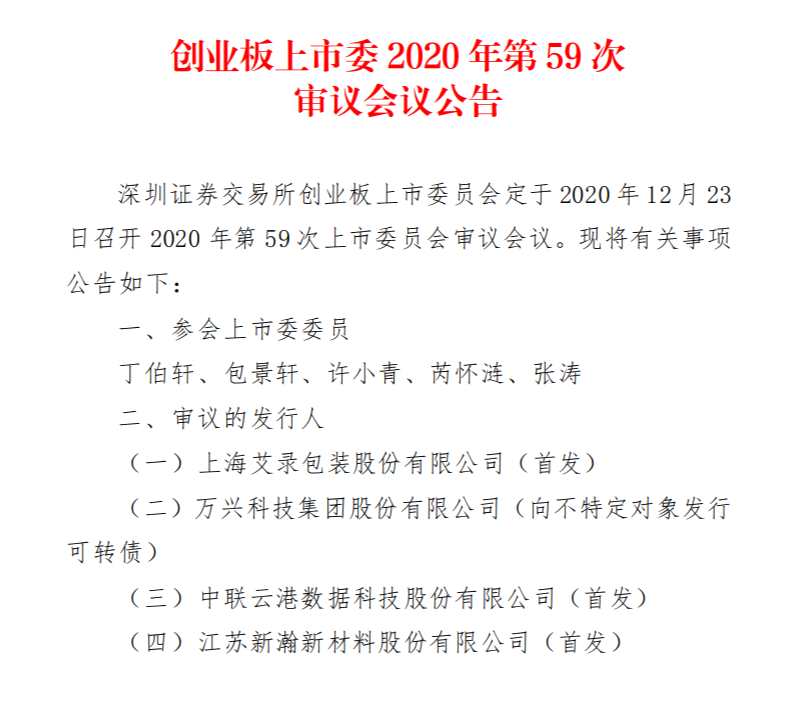 创业板上市委 2020 年第 59 次
审议会议公告

深圳证券交易所创业板上市委员会定于 2020 年 12 月 23 日召开 2020 年第 59 次上市委员会审议会议。现将有关事项公告如下：

一、参会上市委委员

丁伯轩、包景轩、许小青、芮怀涟、张涛

二、审议的发行人

（一）上海艾录包装股份有限公司（首发）

（二）万兴科技集团股份有限公司（向不特定对象发行可转债）

（三）中联云港数据科技股份有限公司（首发）

（四）江苏新瀚新材料股份有限公司（首发）